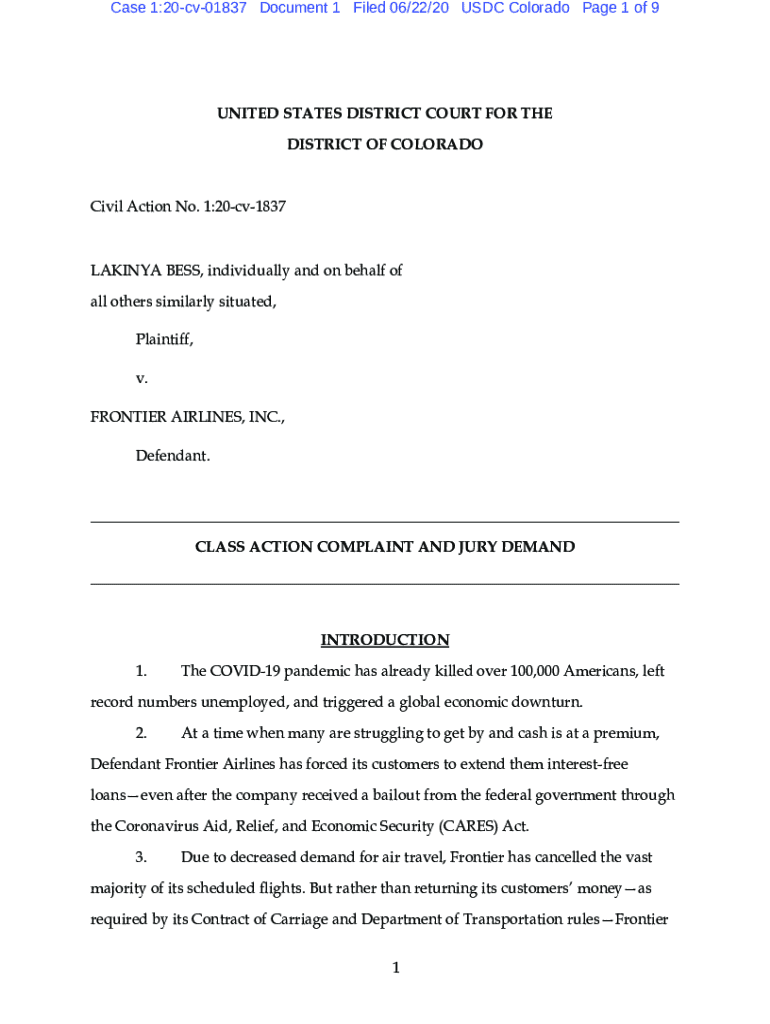 Case 1:20-cv-01837 Document 1 Filed 06/22/20 USDC Colorado Page 1 of 9

UNITED STATES DISTRICT COURT FOR THE
DISTRICT OF COLORADO

Civil Action No. 1:20-cv-1837

LAKINYA BESS, individually and on behalf of all others similarly situated,

Plaintiff,

v.

FRONTIER AIRLINES, INC.,

Defendant.

CLASS ACTION COMPLAINT AND JURY DEMAND

INTRODUCTION

1. The COVID-19 pandemic has already killed over 100,000 Americans, left record numbers unemployed, and triggered a global economic downturn.

2. At a time when many are struggling to get by and cash is at a premium, Defendant Frontier Airlines has forced its customers to extend them interest-free loans—even after the company received a bailout from the federal government through the Coronavirus Aid, Relief, and Economic Security (CARES) Act.

3. Due to decreased demand for air travel, Frontier has cancelled the vast majority of its scheduled flights. But rather than returning its customers' money—as required by its Contract of Carriage and Department of Transportation rules—Frontier

1